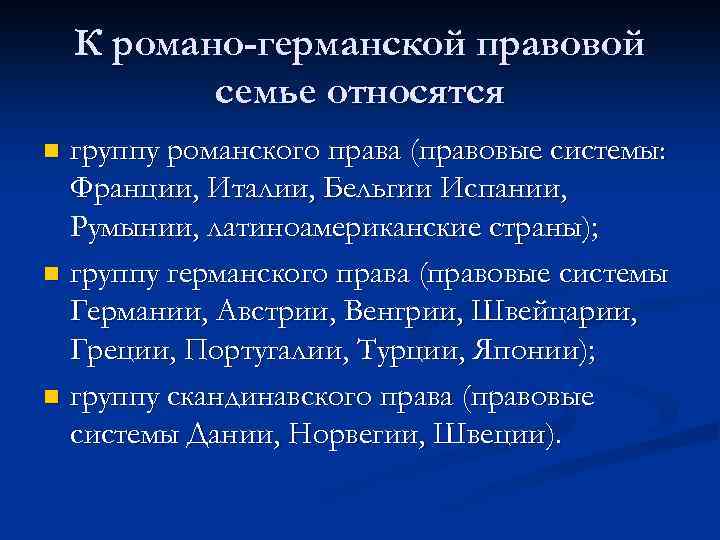 К романо-германской правовой семье относятся

группу романского права (правовые системы: Франции, Италии, Бельгии Испании, Румынии, латиноамериканские страны);

группу германского права (правовые системы Германии, Австрии, Венгрии, Швейцарии, Греции, Португалии, Турции, Японии);

группу скандинавского права (правовые системы Дании, Норвегии, Швеции).